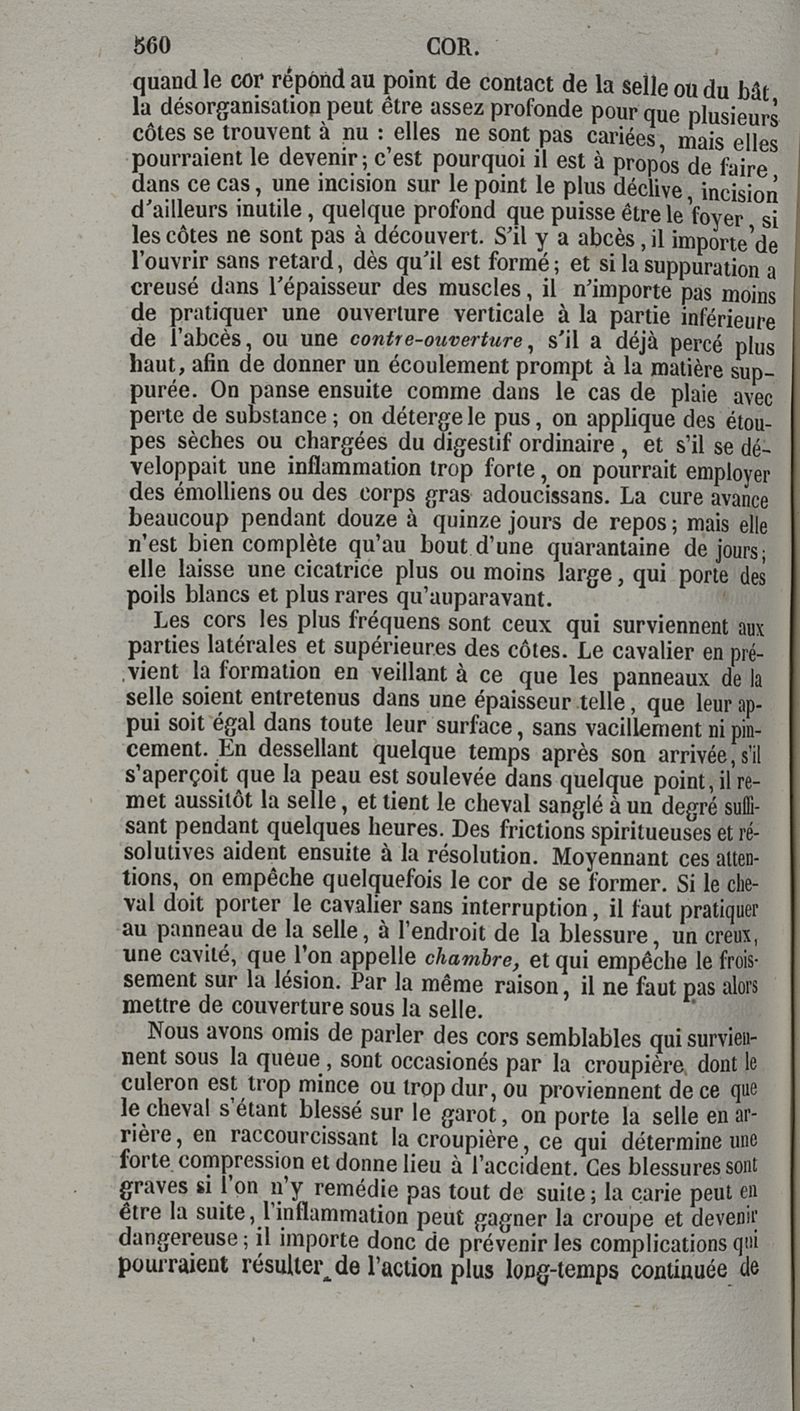 560 COR.

quand le cor répond au point de contact de la selle ou du bât, la désorganisation peut être assez profonde pour que plusieurs côtes se trouvent à nu : elles ne sont pas cariées, mais elles pourraient le devenir ; c'est pourquoi il est à propos de faire, dans ce cas, une incision sur le point le plus déclive, incision d'ailleurs inutile, quelque profond que puisse être le foyer, si les côtes ne sont pas à découvert. S'il y a abcès, il importe de l'ouvrir sans retard, dès qu'il est formé ; et si la suppuration a creusé dans l'épaisseur des muscles, il n'importe pas moins de pratiquer une ouverture verticale à la partie inférieure de l'abcès, ou une contre-ouverture, s'il a déjà percé plus haut, afin de donner un écoulement prompt à la matière suppurée. On panse ensuite comme dans le cas de plaie avec perte de substance ; on déterge le pus, on applique des étoupes sèches ou chargées du digestif ordinaire, et s'il se développait une inflammation trop forte, on pourrait employer des émolliens ou des corps gras adoucissans. La cure avance beaucoup pendant douze à quinze jours de repos ; mais elle n'est bien complète qu'au bout d'une quarantaine de jours ; elle laisse une cicatrice plus ou moins large, qui porte des poils blancs et plus rares qu'auparavant.

Les cors les plus fréquens sont ceux qui surviennent aux parties latérales et supérieures des côtes. Le cavalier en prévient la formation en veillant à ce que les panneaux de la selle soient entretenus dans une épaisseur telle, que leur appui soit égal dans toute leur surface, sans vacillement ni pincement. En dessellant quelque temps après son arrivée, s'il s'aperçoit que la peau est soulevée dans quelque point, il remet aussitôt la selle, et tient le cheval sanglé à un degré suffisant pendant quelques heures. Des frictions spiritueuses et résolutives aident ensuite à la résolution. Moyennant ces attentions, on empêche quelquefois le cor de se former. Si le cheval doit porter le cavalier sans interruption, il faut pratiquer au panneau de la selle, à l'endroit de la blessure, un creux, une cavité, que l'on appelle chambre, et qui empêche le froissement sur la lésion. Par la même raison, il ne faut pas alors mettre de couverture sous la selle.

Nous avons omis de parler des cors semblables qui surviennent sous la queue, sont occasionés par la croupière, dont le culeron est trop mince ou trop dur, ou proviennent de ce que le cheval s'étant blessé sur le garot, on porte la selle en arrière, en raccourcissant la croupière, ce qui détermine une forte compression et donne lieu à l'accident. Ces blessures sont graves si l'on n'y remédie pas tout de suite ; la carie peut en être la suite, l'inflammation peut gagner la croupe et devenir dangereuse ; il importe donc de prévenir les complications qui pourraient résulter de l'action plus long-temps continuée de